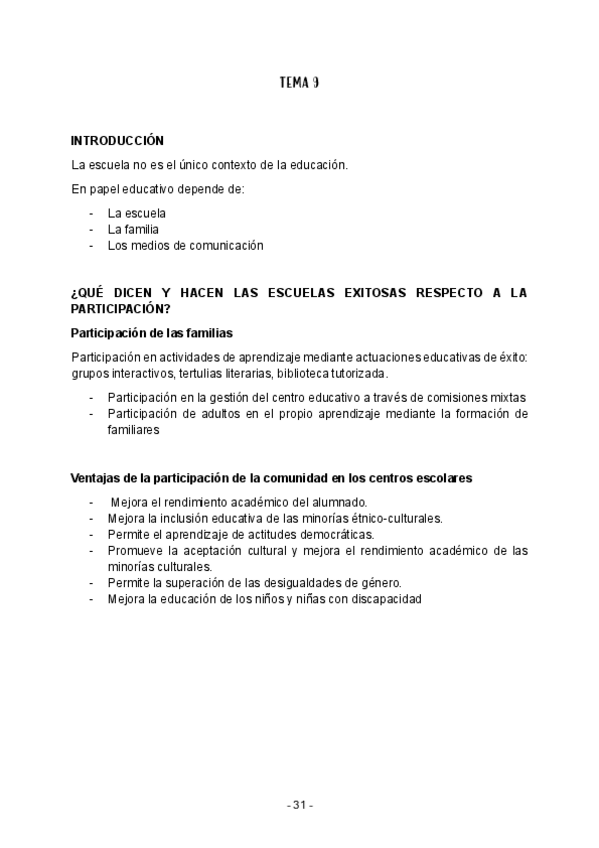 TEMA 9

INTRODUCCIÓN

La escuela no es el único contexto de la educación.

En papel educativo depende de:

- La escuela
- La familia
- Los medios de comunicación

¿QUÉ DICEN Y HACEN LAS ESCUELAS EXITOSAS RESPECTO A LA PARTICIPACIÓN?

Participación de las familias

Participación en actividades de aprendizaje mediante actuaciones educativas de éxito: grupos interactivos, tertulias literarias, biblioteca tutorizada.

- Participación en la gestión del centro educativo a través de comisiones mixtas
- Participación de adultos en el propio aprendizaje mediante la formación de familiares

Ventajas de la participación de la comunidad en los centros escolares

- Mejora el rendimiento académico del alumnado.
- Mejora la inclusión educativa de las minorías étnico-culturales.
- Permite el aprendizaje de actitudes democráticas.
- Promueve la aceptación cultural y mejora el rendimiento académico de las minorías culturales.
- Permite la superación de las desigualdades de género.
- Mejora la educación de los niños y niñas con discapacidad

- 31 -